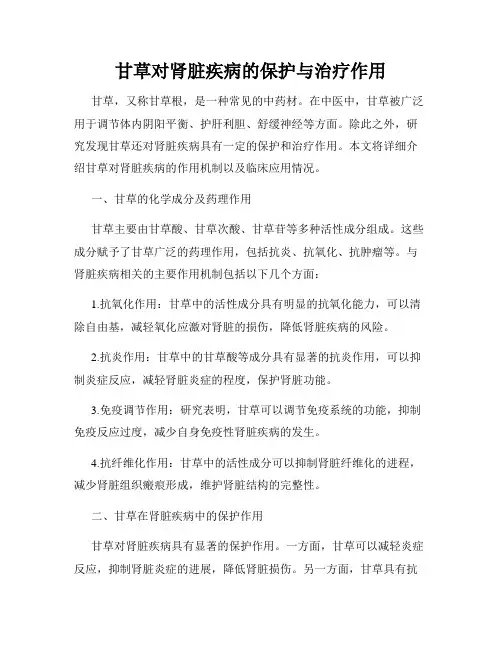 甘草对肾脏疾病的保护与治疗作用

甘草，又称甘草根，是一种常见的中药材。在中医中，甘草被广泛用于调节体内阴阳平衡、护肝利胆、舒缓神经等方面。除此之外，研究发现甘草还对肾脏疾病具有一定的保护和治疗作用。本文将详细介绍甘草对肾脏疾病的作用机制以及临床应用情况。

一、甘草的化学成分及药理作用

甘草主要由甘草酸、甘草次酸、甘草苷等多种活性成分组成。这些成分赋予了甘草广泛的药理作用，包括抗炎、抗氧化、抗肿瘤等。与肾脏疾病相关的主要作用机制包括以下几个方面：

1.抗氧化作用：甘草中的活性成分具有明显的抗氧化能力，可以清除自由基，减轻氧化应激对肾脏的损伤，降低肾脏疾病的风险。

2.抗炎作用：甘草中的甘草酸等成分具有显著的抗炎作用，可以抑制炎症反应，减轻肾脏炎症的程度，保护肾脏功能。

3.免疫调节作用：研究表明，甘草可以调节免疫系统的功能，抑制免疫反应过度，减少自身免疫性肾脏疾病的发生。

4.抗纤维化作用：甘草中的活性成分可以抑制肾脏纤维化的进程，减少肾脏组织瘢痕形成，维护肾脏结构的完整性。

二、甘草在肾脏疾病中的保护作用

甘草对肾脏疾病具有显著的保护作用。一方面，甘草可以减轻炎症反应，抑制肾脏炎症的进展，降低肾脏损伤。另一方面，甘草具有抗